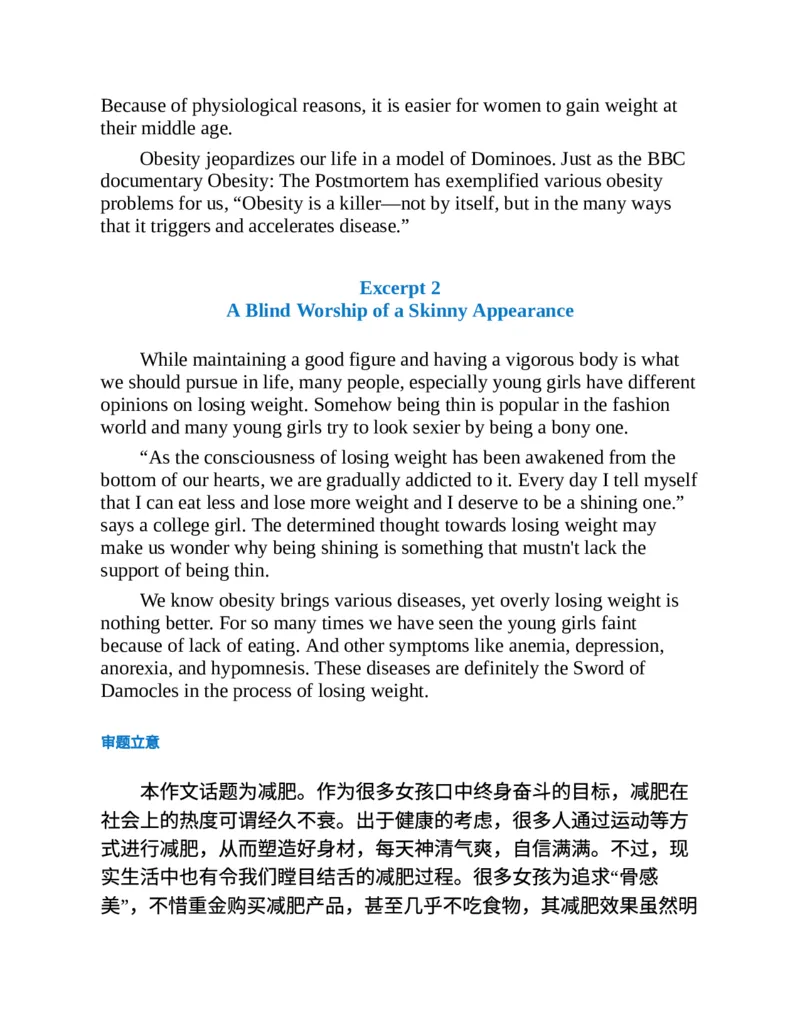 Because of physiological reasons, it is easier for women to gain weight at their middle age.

Obesity jeopardizes our life in a model of Dominoes. Just as the BBC documentary Obesity: The Postmortem has exemplified various obesity problems for us, "Obesity is a killer—not by itself, but in the many ways that it triggers and accelerates disease."

Excerpt 2
A Blind Worship of a Skinny Appearance

While maintaining a good figure and having a vigorous body is what we should pursue in life, many people, especially young girls have different opinions on losing weight. Somehow being thin is popular in the fashion world and many young girls try to look sexier by being a bony one.

"As the consciousness of losing weight has been awakened from the bottom of our hearts, we are gradually addicted to it. Every day I tell myself that I can eat less and lose more weight and I deserve to be a shining one." says a college girl. The determined thought towards losing weight may make us wonder why being shining is something that mustn't lack the support of being thin.

We know obesity brings various diseases, yet overly losing weight is nothing better. For so many times we have seen the young girls faint because of lack of eating. And other symptoms like anemia, depression, anorexia, and hypomnesis. These diseases are definitely the Sword of Damocles in the process of losing weight.

审题立意

本作文话题为减肥。作为很多女孩口中终身奋斗的目标，减肥在社会上的热度可谓经久不衰。出于健康的考虑，很多人通过运动等方式进行减肥，从而塑造好身材，每天神清气爽，自信满满。不过，现实生活中也有令我们瞠目结舌的减肥过程。很多女孩为追求“骨感美”，不惜重金购买减肥产品，甚至几乎不吃食物，其减肥效果虽然明